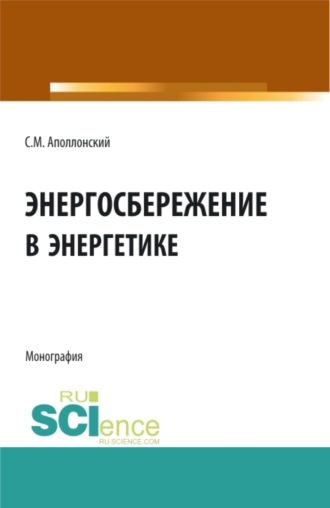 С.М. Аполлонский

ЭНЕРГОСБЕРЕЖЕНИЕ В ЭНЕРГЕТИКЕ

Монография

RU SCIence RU-SCIENCE.COM